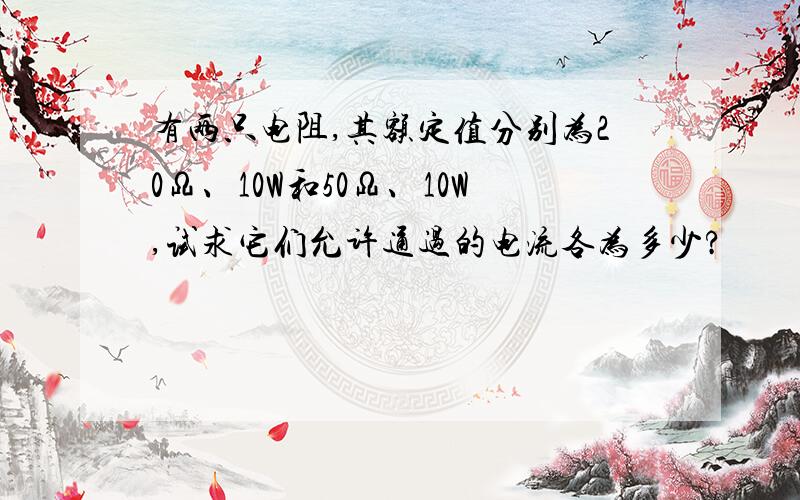 有两只电阻,其额定值分别为20Ω、10W和50Ω、10W,试求它们允许通过的电流各为多少?